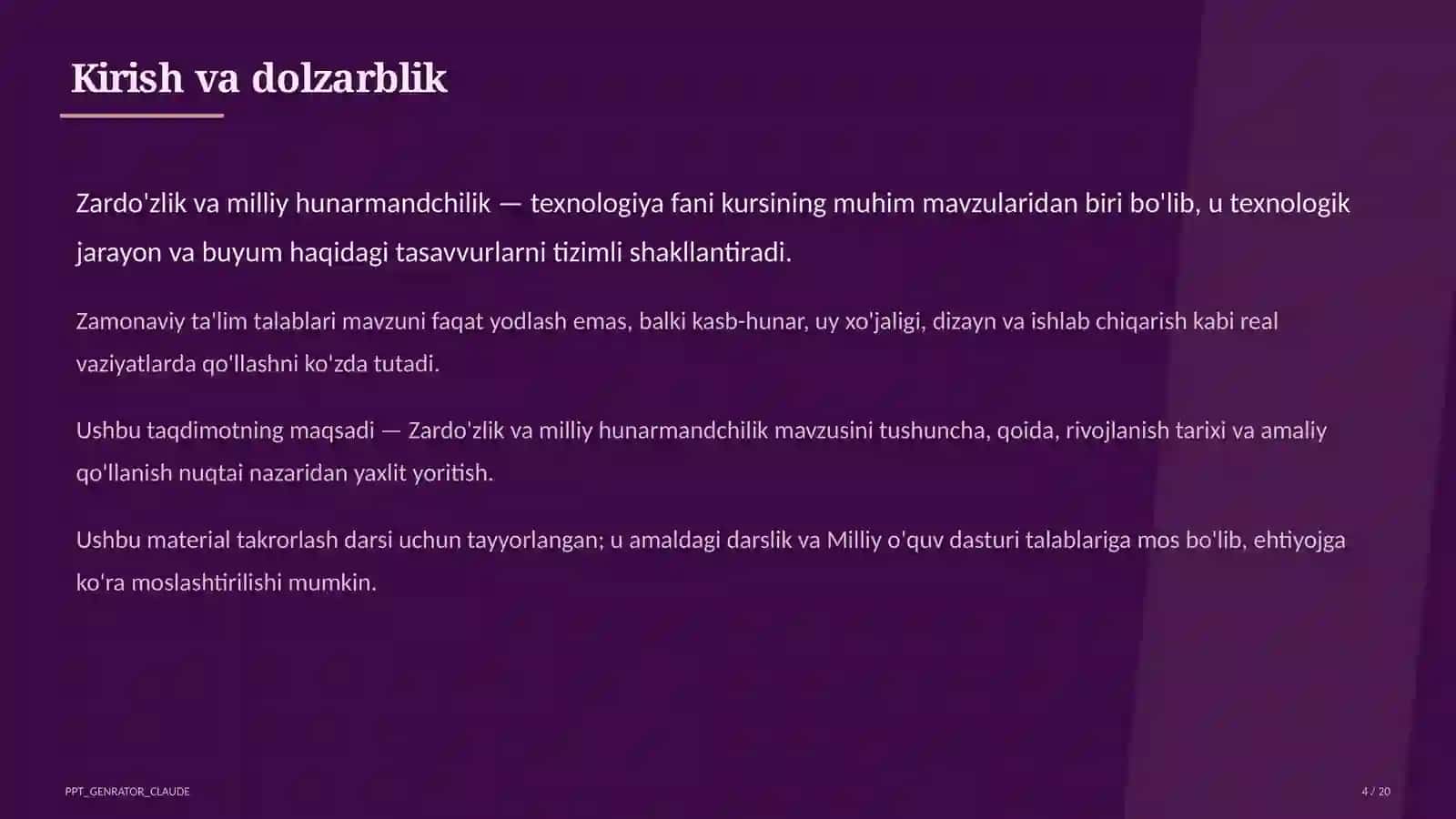 Kirish va dolzarblik

Zardo'zlik va milliy hunarmandchilik — texnologiya fani kursining muhim mavzularidan biri bo'lib, u texnologik jarayon va buyum haqidagi tasavvurlarni tizimli shakllantiradi.

Zamonaviy ta'lim talablari mavzuni faqat yodlash emas, balki kasb-hunar, uy xo'jaligi, dizayn va ishlab chiqarish kabi real vaziyatlarda qo'llashni ko'zda tutadi.

Ushbu taqdimotning maqsadi — Zardo'zlik va milliy hunarmandchilik mavzusini tushuncha, qoida, rivojlanish tarixi va amaliy qo'llanish nuqtai nazaridan yaxlit yoritish.

Ushbu material takrorlash darsi uchun tayyorlangan; u amaldagi darslik va Milliy o'quv dasturi talablariga mos bo'lib, ehtiyojga ko'ra moslashtirilishi mumkin.

PPT_GENRATOR_CLAUDE

4 / 20